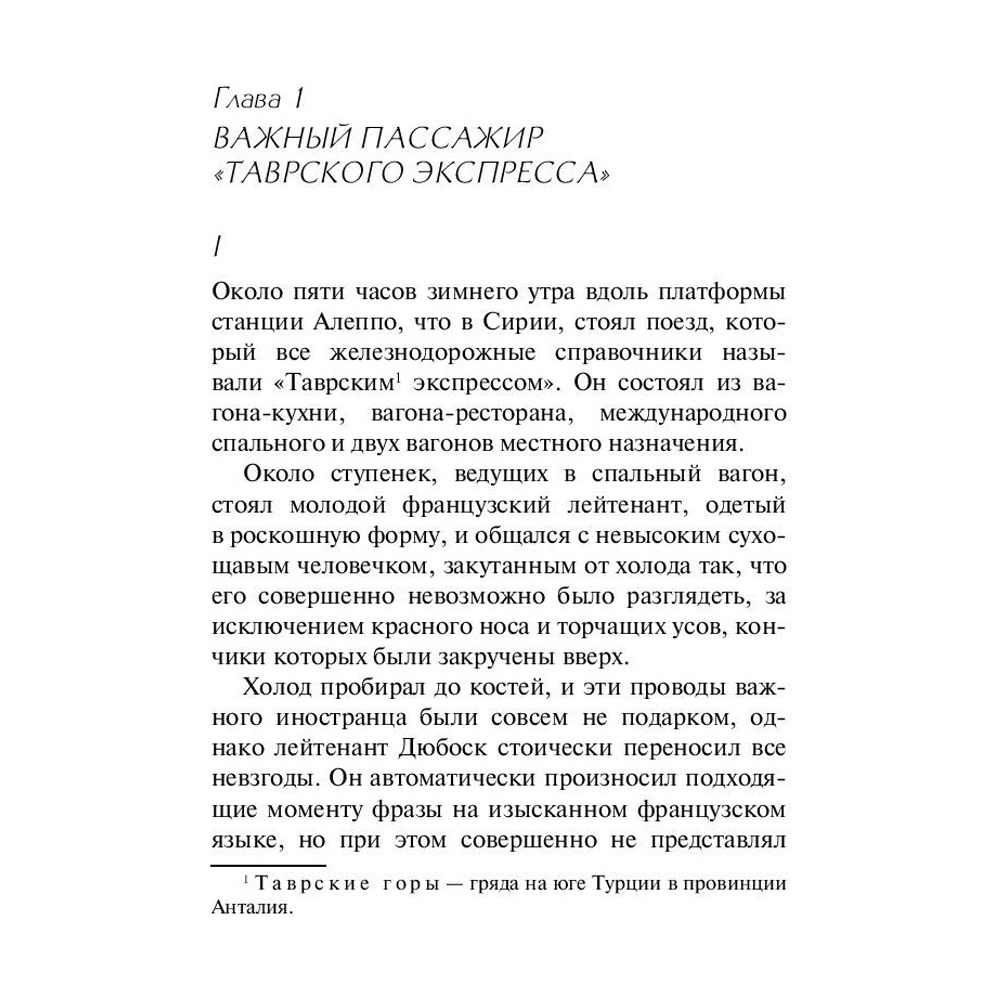 Глава 1
ВАЖНЫЙ ПАССАЖИР «ТАВРСКОГО ЭКСПРЕССА»

I

Около пяти часов зимнего утра вдоль платформы станции Алеппо, что в Сирии, стоял поезд, который все железнодорожные справочники называли «Таврским$^1$ экспрессом». Он состоял из вагона-кухни, вагона-ресторана, международного спального и двух вагонов местного назначения.

Около ступенек, ведущих в спальный вагон, стоял молодой французский лейтенант, одетый в роскошную форму, и общался с невысоким сухощавым человечком, закутанным от холода так, что его совершенно невозможно было разглядеть, за исключением красного носа и торчащих усов, кончики которых были закручены вверх.

Холод пробирал до костей, и эти проводы важного иностранца были совсем не подарком, однако лейтенант Дюбоск стоически переносил все невзгоды. Он автоматически произносил подходящие моменту фразы на изысканном французском языке, но при этом совершенно не представлял

$^1$ Таврские горы — гряда на юге Турции в провинции Анталия.